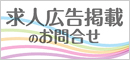 求人広告掲載
のお問合せ